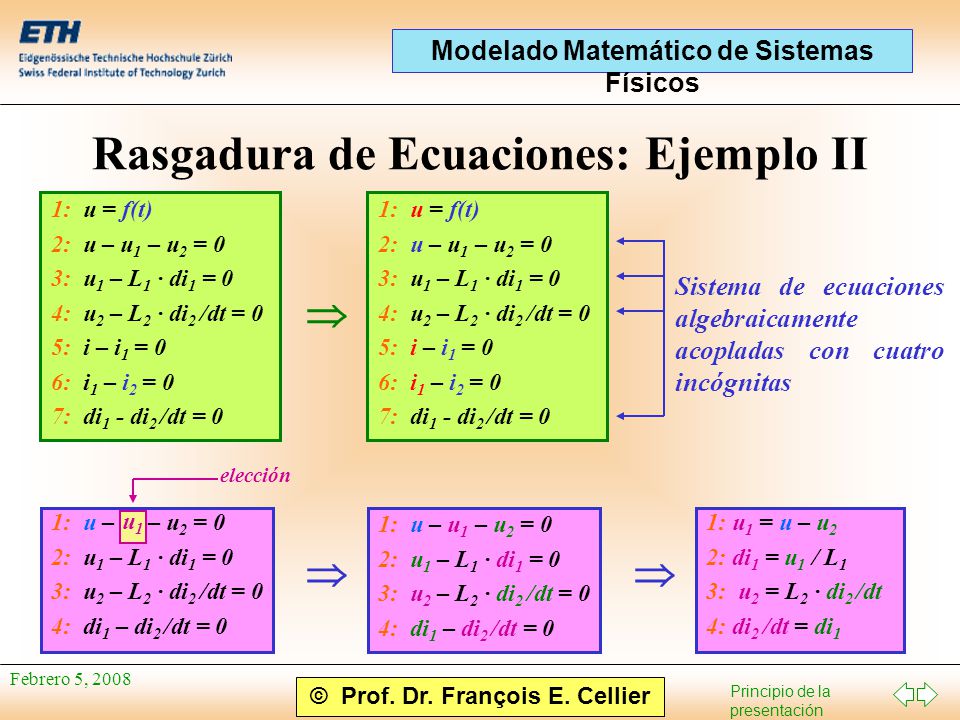 ETH
Eidgenössische Technische Hochschule Zürich
Swiss Federal Institute of Technology Zurich

Modelado Matemático de Sistemas Físicos

Rasgadura de Ecuaciones: Ejemplo II

1: $u = f(t)$
2: $u - u_1 - u_2 = 0$
3: $u_1 - L_1 \cdot di_1 = 0$
4: $u_2 - L_2 \cdot di_2/dt = 0$
5: $i - i_1 = 0$
6: $i_1 - i_2 = 0$
7: $di_1 - di_2/dt = 0$

$\Rightarrow$

1: $u = f(t)$
2: $u - u_1 - u_2 = 0$
3: $u_1 - L_1 \cdot di_1 = 0$
4: $u_2 - L_2 \cdot di_2/dt = 0$
5: $i - i_1 = 0$
6: $i_1 - i_2 = 0$
7: $di_1 - di_2/dt = 0$

Sistema de ecuaciones algebraicamente acopladas con cuatro incógnitas

elección

1: $u - u_1 - u_2 = 0$
2: $u_1 - L_1 \cdot di_1 = 0$
3: $u_2 - L_2 \cdot di_2/dt = 0$
4: $di_1 - di_2/dt = 0$

$\Rightarrow$

1: $u - u_1 - u_2 = 0$
2: $u_1 - L_1 \cdot di_1 = 0$
3: $u_2 - L_2 \cdot di_2/dt = 0$
4: $di_1 - di_2/dt = 0$

$\Rightarrow$

1: $u_1 = u - u_2$
2: $di_1 = u_1 / L_1$
3: $u_2 = L_2 \cdot di_2/dt$
4: $di_2/dt = di_1$

Febrero 5, 2008

© Prof. Dr. François E. Cellier

Principio de la presentación